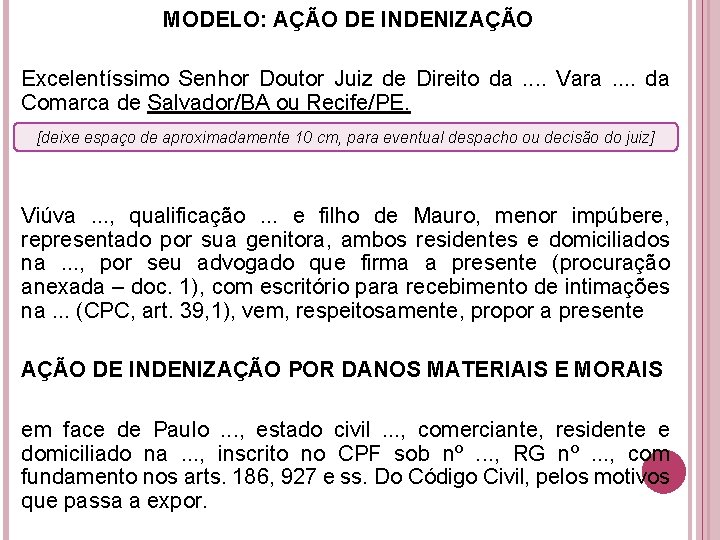 MODELO: AÇÃO DE INDENIZAÇÃO

Excelentíssimo Senhor Doutor Juiz de Direito da .... Vara .... da Comarca de Salvador/BA ou Recife/PE.

[deixe espaço de aproximadamente 10 cm, para eventual despacho ou decisão do juiz]

Viúva ..., qualificação ... e filho de Mauro, menor impúbere, representado por sua genitora, ambos residentes e domiciliados na ..., por seu advogado que firma a presente (procuração anexada – doc. 1), com escritório para recebimento de intimações na ... (CPC, art. 39,1), vem, respeitosamente, propor a presente

AÇÃO DE INDENIZAÇÃO POR DANOS MATERIAIS E MORAIS

em face de Paulo ..., estado civil ..., comerciante, residente e domiciliado na ..., inscrito no CPF sob nº ..., RG nº ..., com fundamento nos arts. 186, 927 e ss. Do Código Civil, pelos motivos que passa a expor.